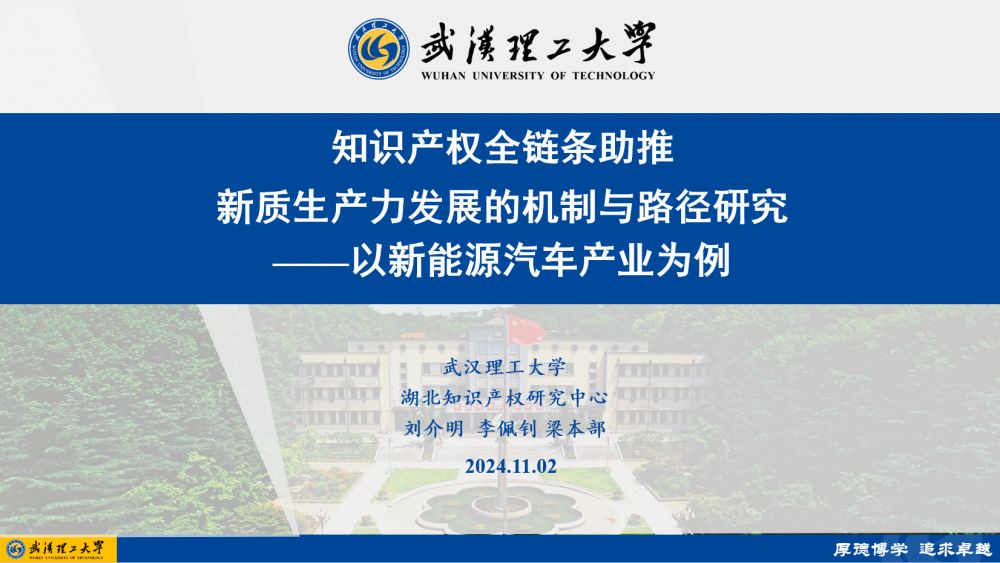 武漢理工大學
WUHAN UNIVERSITY OF TECHNOLOGY

知识产权全链条助推
新质生产力发展的机制与路径研究
——以新能源汽车产业为例

武汉理工大学
湖北知识产权研究中心
刘介明 李佩钊 梁本部
2024.11.02

武漢理工大學

厚德博学 追求卓越